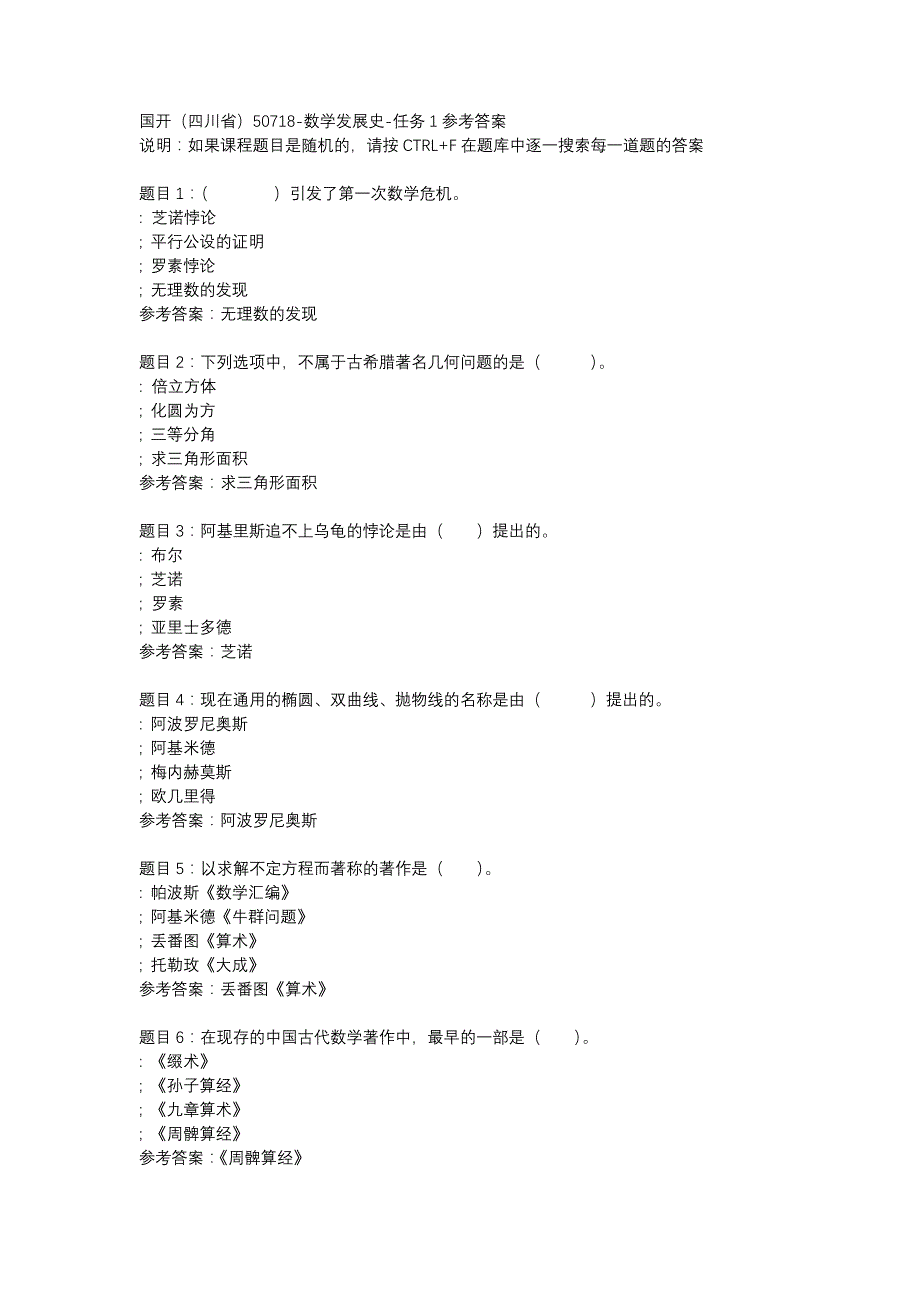 国开（四川省）50718-数学发展史-任务 1 参考答案
说明：如果课程题目是随机的，请按 CTRL+F 在题库中逐一搜索每一道题的答案

题目 1：（　　　　）引发了第一次数学危机。
: 芝诺悖论
; 平行公设的证明
; 罗素悖论
; 无理数的发现
参考答案：无理数的发现

题目 2：下列选项中，不属于古希腊著名几何问题的是（　　　）。
: 倍立方体
; 化圆为方
; 三等分角
; 求三角形面积
参考答案：求三角形面积

题目 3：阿基里斯追不上乌龟的悖论是由（　　）提出的。
: 布尔
; 芝诺
; 罗素
; 亚里士多德
参考答案：芝诺

题目 4：现在通用的椭圆、双曲线、抛物线的名称是由（　　　）提出的。
: 阿波罗尼奥斯
; 阿基米德
; 梅内赫莫斯
; 欧几里得
参考答案：阿波罗尼奥斯

题目 5：以求解不定方程而著称的著作是（　　）。
: 帕波斯《数学汇编》
; 阿基米德《牛群问题》
; 丢番图《算术》
; 托勒玫《大成》
参考答案：丢番图《算术》

题目 6：在现存的中国古代数学著作中，最早的一部是（　　）。
: 《缀术》
; 《孙子算经》
; 《九章算术》
; 《周髀算经》
参考答案：《周髀算经》